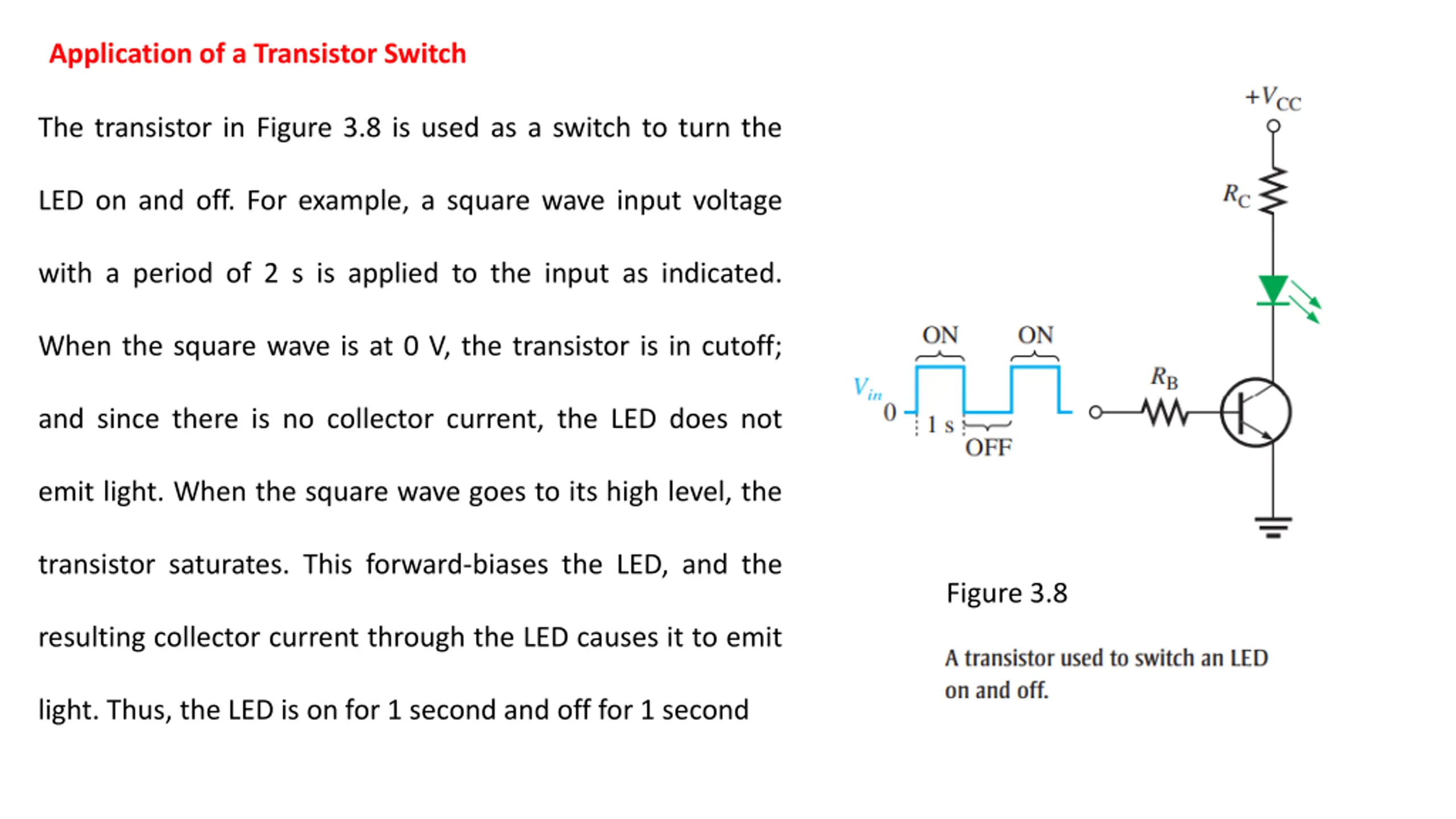 Application of a Transistor Switch

The transistor in Figure 3.8 is used as a switch to turn the LED on and off. For example, a square wave input voltage with a period of 2 s is applied to the input as indicated. When the square wave is at 0 V, the transistor is in cutoff; and since there is no collector current, the LED does not emit light. When the square wave goes to its high level, the transistor saturates. This forward-biases the LED, and the resulting collector current through the LED causes it to emit light. Thus, the LED is on for 1 second and off for 1 second

$+V_{CC}$

$R_C$

ON

ON

$V_{in}$

0

1 s

OFF

$R_B$

Figure 3.8

A transistor used to switch an LED on and off.